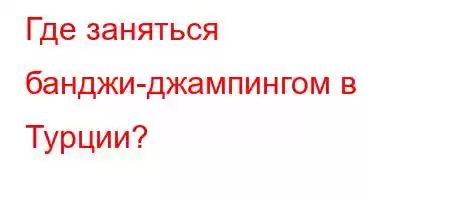 Где заняться банджи-джампингом в Турции?